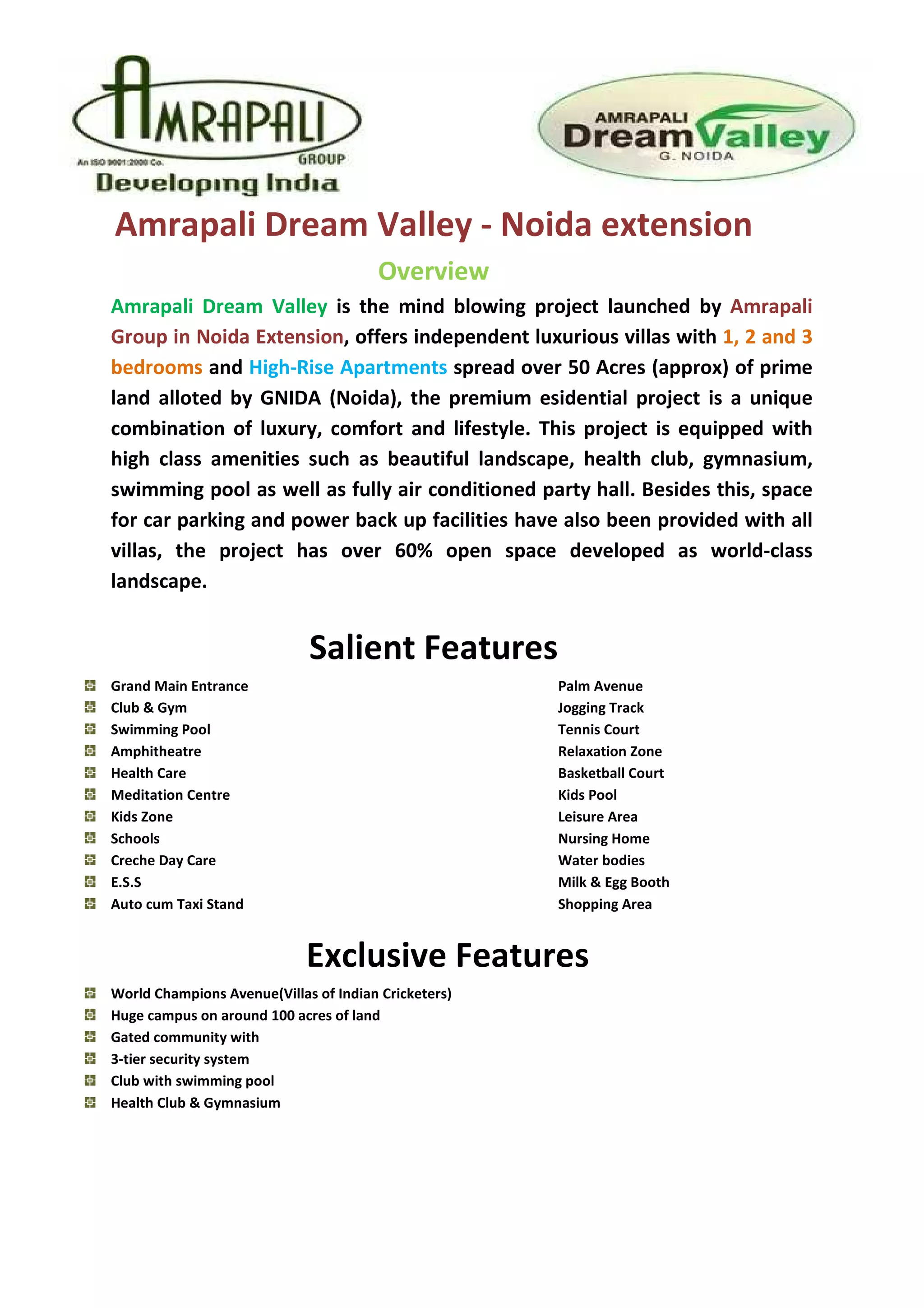 AMRAPALI
An ISO 9001:2000 Co. GROUP
Developing India

AMRAPALI
Dream Valley
G. NOIDA

Amrapali Dream Valley - Noida extension

Overview

Amrapali Dream Valley is the mind blowing project launched by Amrapali Group in Noida Extension, offers independent luxurious villas with 1, 2 and 3 bedrooms and High-Rise Apartments spread over 50 Acres (approx) of prime land alloted by GNIDA (Noida), the premium esidential project is a unique combination of luxury, comfort and lifestyle. This project is equipped with high class amenities such as beautiful landscape, health club, gymnasium, swimming pool as well as fully air conditioned party hall. Besides this, space for car parking and power back up facilities have also been provided with all villas, the project has over 60% open space developed as world-class landscape.

Salient Features

Grand Main Entrance
Club & Gym
Swimming Pool
Amphitheatre
Health Care
Meditation Centre
Kids Zone
Schools
Creche Day Care
E.S.S
Auto cum Taxi Stand

Palm Avenue
Jogging Track
Tennis Court
Relaxation Zone
Basketball Court
Kids Pool
Leisure Area
Nursing Home
Water bodies
Milk & Egg Booth
Shopping Area

Exclusive Features

World Champions Avenue(Villas of Indian Cricketers)
Huge campus on around 100 acres of land
Gated community with
3-tier security system
Club with swimming pool
Health Club & Gymnasium